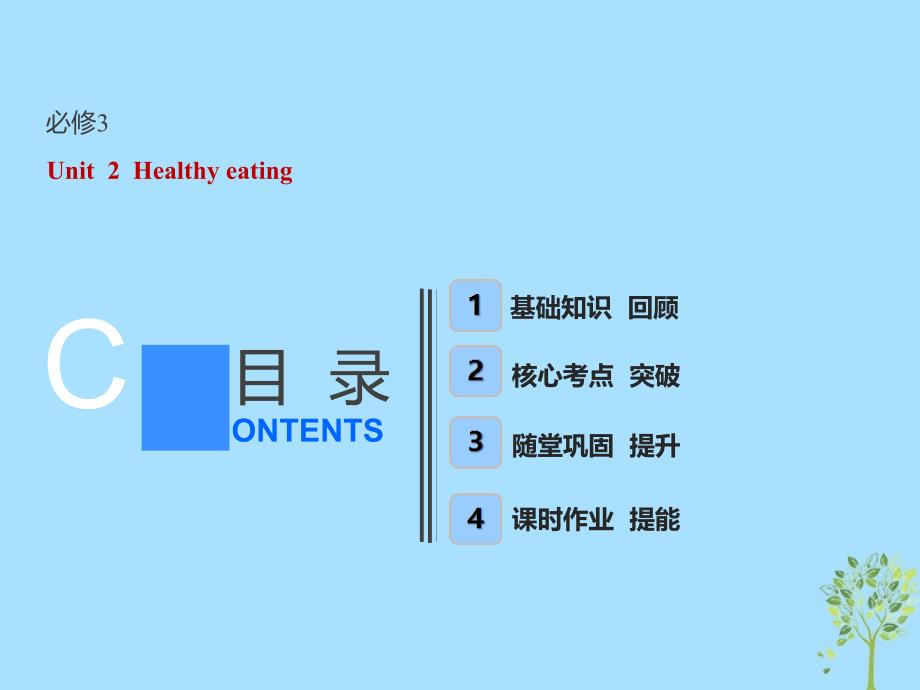 必修3

Unit 2 Healthy eating

C 目 录
ONTENTS

1 基础知识 回顾

2 核心考点 突破

3 随堂巩固 提升

4 课时作业 提能